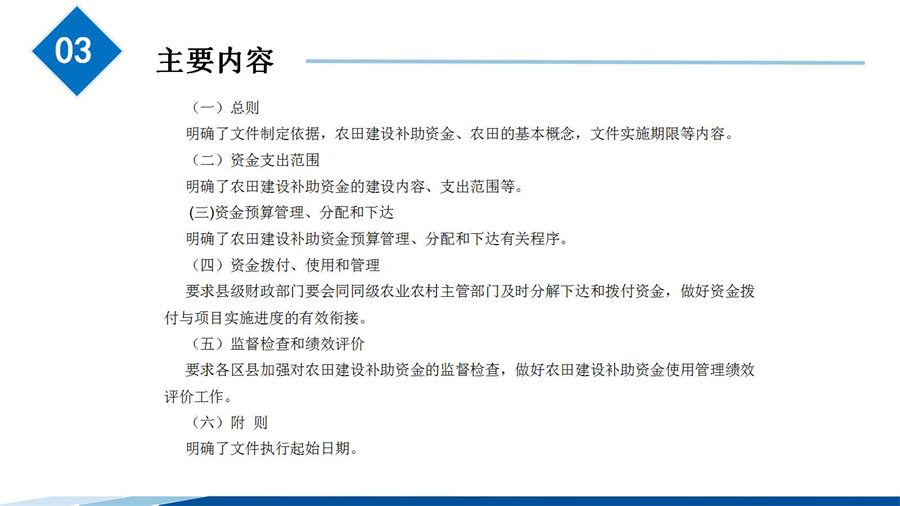 03

主要内容

（一）总则

明确了文件制定依据，农田建设补助资金、农田的基本概念，文件实施期限等内容。

（二）资金支出范围

明确了农田建设补助资金的建设内容、支出范围等。

(三)资金预算管理、分配和下达

明确了农田建设补助资金预算管理、分配和下达有关程序。

（四）资金拨付、使用和管理

要求县级财政部门要会同同级农业农村主管部门及时分解下达和拨付资金，做好资金拨付与项目实施进度的有效衔接。

（五）监督检查和绩效评价

要求各区县加强对农田建设补助资金的监督检查，做好农田建设补助资金使用管理绩效评价工作。

（六）附 则

明确了文件执行起始日期。